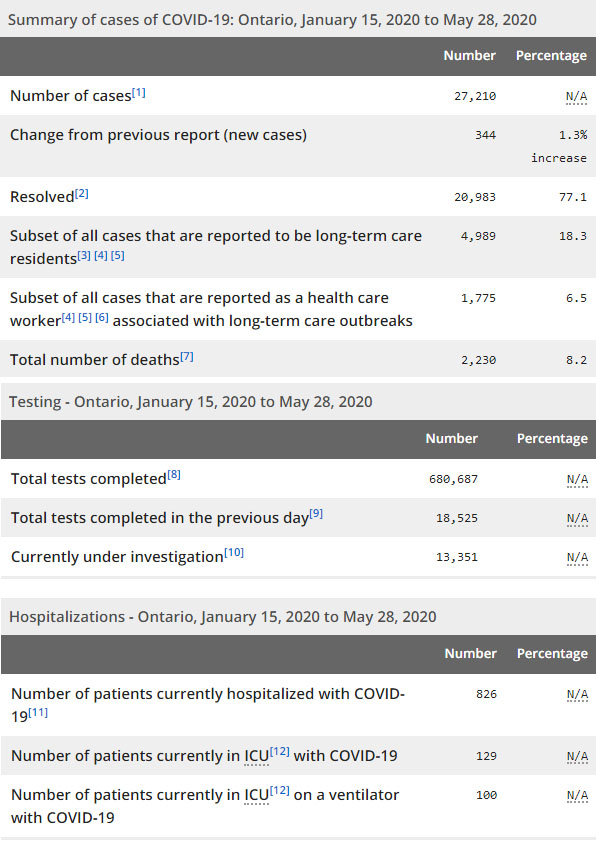 Summary of cases of COVID-19: Ontario, January 15, 2020 to May 28, 2020

| | Number | Percentage |
|---|---|---|
| Number of cases[1] | 27,210 | N/A |
| Change from previous report (new cases) | 344 | 1.3% increase |
| Resolved[2] | 20,983 | 77.1 |
| Subset of all cases that are reported to be long-term care residents[3] [4] [5] | 4,989 | 18.3 |
| Subset of all cases that are reported as a health care worker[4] [5] [6] associated with long-term care outbreaks | 1,775 | 6.5 |
| Total number of deaths[7] | 2,230 | 8.2 |

Testing - Ontario, January 15, 2020 to May 28, 2020

| | Number | Percentage |
|---|---|---|
| Total tests completed[8] | 680,687 | N/A |
| Total tests completed in the previous day[9] | 18,525 | N/A |
| Currently under investigation[10] | 13,351 | N/A |

Hospitalizations - Ontario, January 15, 2020 to May 28, 2020

| | Number | Percentage |
|---|---|---|
| Number of patients currently hospitalized with COVID-19[11] | 826 | N/A |
| Number of patients currently in ICU[12] with COVID-19 | 129 | N/A |
| Number of patients currently in ICU[12] on a ventilator with COVID-19 | 100 | N/A |